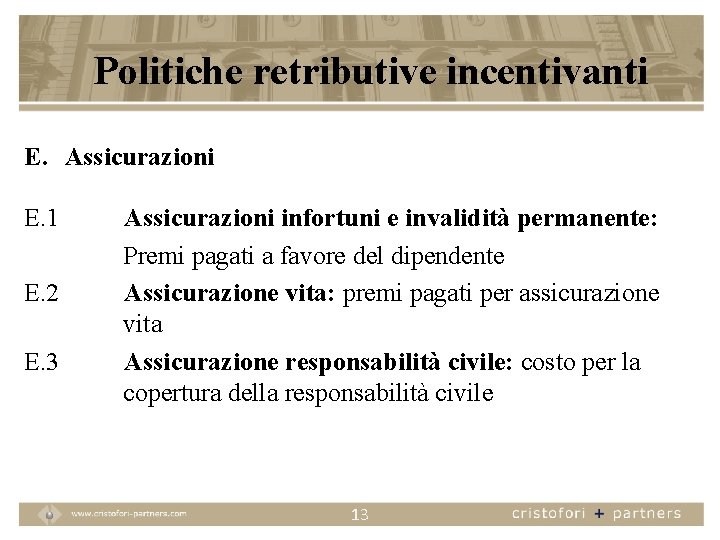 Politiche retributive incentivanti

E. Assicurazioni

E.1 Assicurazioni infortuni e invalidità permanente: Premi pagati a favore del dipendente

E.2 Assicurazione vita: premi pagati per assicurazione vita

E.3 Assicurazione responsabilità civile: costo per la copertura della responsabilità civile

www.cristofori-partners.com 13 cristofori + partners